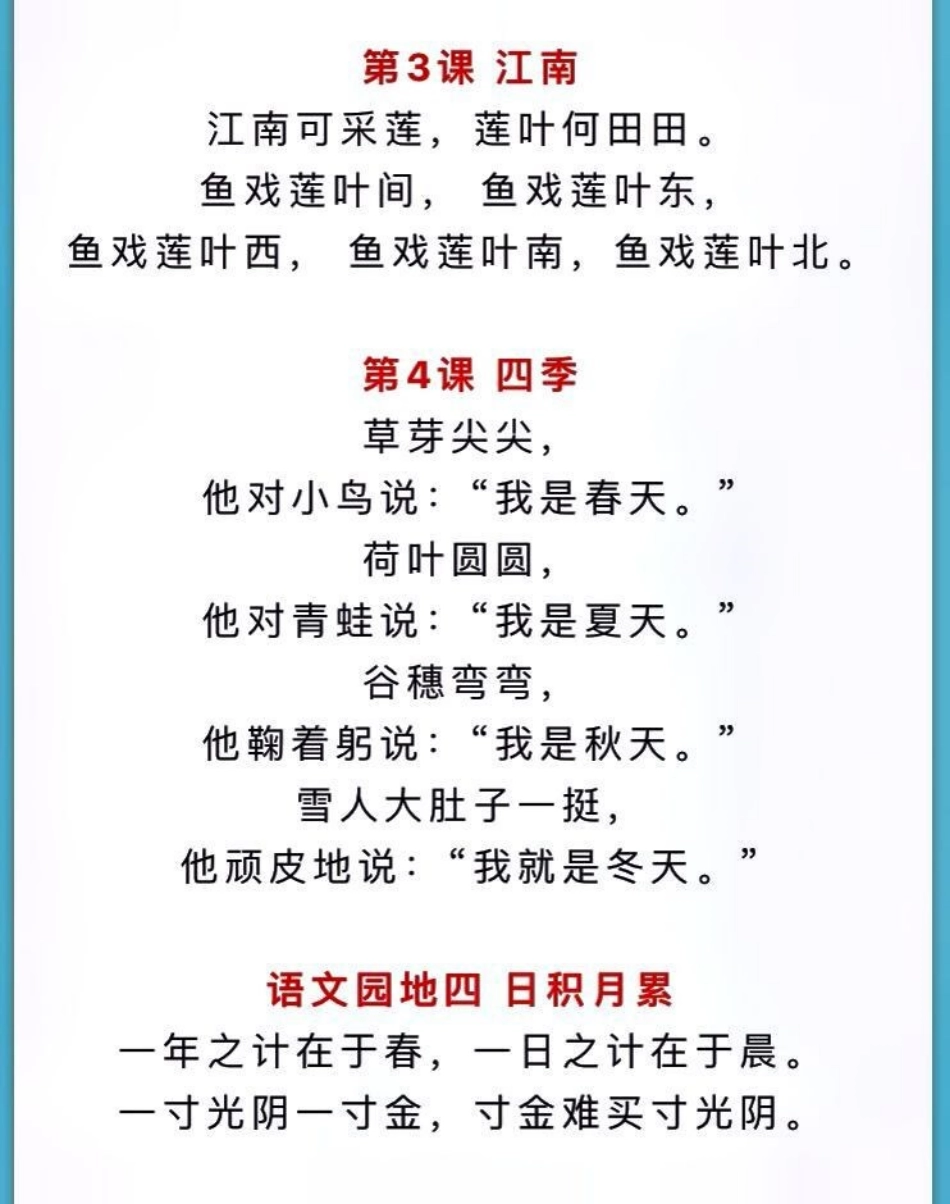 第3课 江南

江南可采莲，莲叶何田田。
鱼戏莲叶间，鱼戏莲叶东，
鱼戏莲叶西，鱼戏莲叶南，鱼戏莲叶北。

第4课 四季

草芽尖尖，
他对小鸟说：“我是春天。”
荷叶圆圆，
他对青蛙说：“我是夏天。”
谷穗弯弯，
他鞠着躬说：“我是秋天。”
雪人大肚子一挺，
他顽皮地说：“我就是冬天。”

语文园地四 日积月累

一年之计在于春，一日之计在于晨。
一寸光阴一寸金，寸金难买寸光阴。